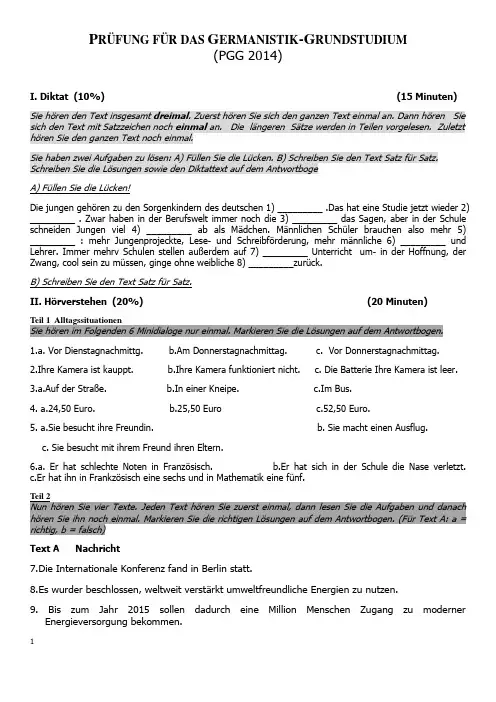 PRÜFUNG FÜR DAS GERMANISTIK-GRUNDSTUDIUM
(PGG 2014)

I. Diktat (10%)
(15 Minuten)

Sie hören den Text insgesamt dreimal. Zuerst hören Sie sich den ganzen Text einmal an. Dann hören Sie sich den Text mit Satzzeichen noch einmal an. Die längeren Sätze werden in Teilen vorgelesen. Zuletzt hören Sie den ganzen Text noch einmal.

Sie haben zwei Aufgaben zu lösen: A) Füllen Sie die Lücken. B) Schreiben Sie den Text Satz für Satz. Schreiben Sie die Lösungen sowie den Diktattext auf dem Antwortboge

A) Füllen Sie die Lücken!

Die jungen gehören zu den Sorgenkindern des deutschen 1) ____ .Das hat eine Studie jetzt wieder 2) ____ . Zwar haben in der Berufswelt immer noch die 3) ____ das Sagen, aber in der Schule schneiden Jungen viel 4) ____ ab als Mädchen. Männlichen Schüler brauchen also mehr 5) ____ : mehr Jungenprojeckte, Lese- und Schreibförderung, mehr männliche 6) ____ und Lehrer. Immer mehrv Schulen stellen außerdem auf 7) ____ Unterricht um- in der Hoffnung, der Zwang, cool sein zu müssen, ginge ohne weibliche 8) ____zurück.

B) Schreiben Sie den Text Satz für Satz.

II. Hörverstehen (20%)
(20 Minuten)

Teil 1 Alltagssituationen
Sie hören im Folgenden 6 Minidialoge nur einmal. Markieren Sie die Lösungen auf dem Antwortbogen.

1.a. Vor Dienstagnachmittg. b.Am Donnerstagnachmittag. c. Vor Donnerstagnachmittag.

2.Ihre Kamera ist kauppt. b.Ihre Kamera funktioniert nicht. c. Die Batterie Ihre Kamera ist leer.

3.a.Auf der Straße. b.In einer Kneipe. c.Im Bus.

4. a.24,50 Euro. b.25,50 Euro c.52,50 Euro.

5. a.Sie besucht ihre Freundin. b. Sie macht einen Ausflug.

c. Sie besucht mit ihrem Freund ihren Eltern.

6.a. Er hat schlechte Noten in Französisch. b.Er hat sich in der Schule die Nase verletzt. c.Er hat ihn in Frankzösisch eine sechs und in Mathematik eine fünf.

Teil 2
Nun hören Sie vier Texte. Jeden Text hören Sie zuerst einmal, dann lesen Sie die Aufgaben und danach hören Sie ihn noch einmal. Markieren Sie die richtigen Lösungen auf dem Antwortbogen. (Für Text A: a = richtig, b = falsch)

Text A Nachricht

7.Die Internationale Konferenz fand in Berlin statt.

8.Es wurder beschlossen, weltweit verstärkt umweltfreundliche Energien zu nutzen.

9. Bis zum Jahr 2015 sollen dadurch eine Million Menschen Zugang zu moderner Energieversorgung bekommen.

1